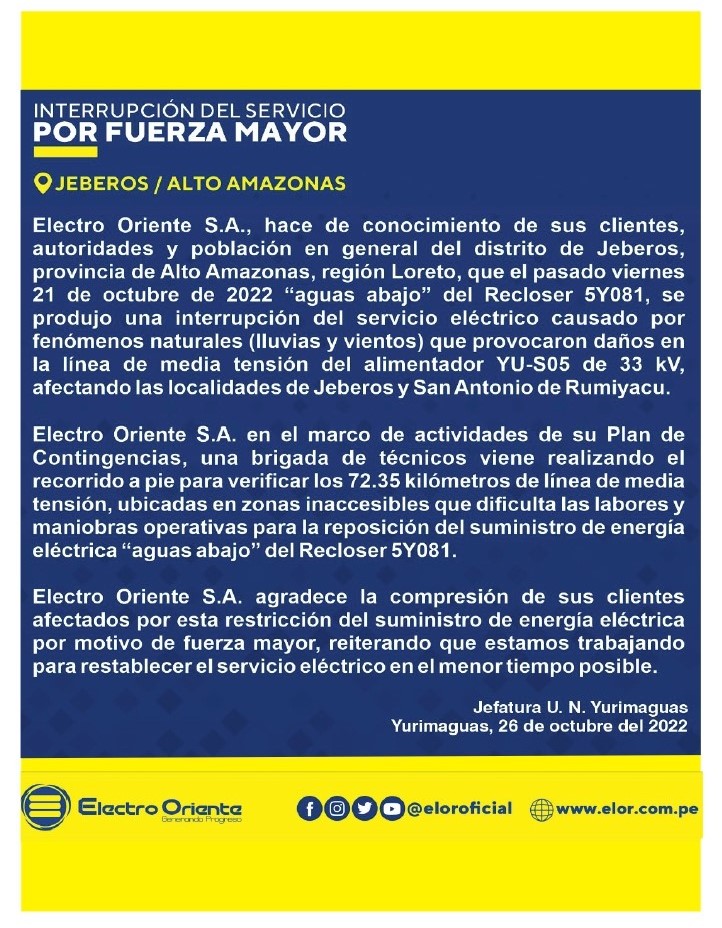 INTERRUPCIÓN DEL SERVICIO
POR FUERZA MAYOR

JEBEROS / ALTO AMAZONAS

Electro Oriente S.A., hace de conocimiento de sus clientes, autoridades y población en general del distrito de Jeberos, provincia de Alto Amazonas, región Loreto, que el pasado viernes 21 de octubre de 2022 “aguas abajo” del Recloser 5Y081, se produjo una interrupción del servicio eléctrico causado por fenómenos naturales (lluvias y vientos) que provocaron daños en la línea de media tensión del alimentador YU-S05 de 33 kV, afectando las localidades de Jeberos y San Antonio de Rumiyacu.

Electro Oriente S.A. en el marco de actividades de su Plan de Contingencias, una brigada de técnicos viene realizando el recorrido a pie para verificar los 72.35 kilómetros de línea de media tensión, ubicadas en zonas inaccesibles que dificulta las labores y maniobras operativas para la reposición del suministro de energía eléctrica “aguas abajo” del Recloser 5Y081.

Electro Oriente S.A. agradece la compresión de sus clientes afectados por esta restricción del suministro de energía eléctrica por motivo de fuerza mayor, reiterando que estamos trabajando para restablecer el servicio eléctrico en el menor tiempo posible.

Jefatura U. N. Yurimaguas
Yurimaguas, 26 de octubre del 2022

Electro Oriente
Generando Progreso

@eloroficial

www.elor.com.pe